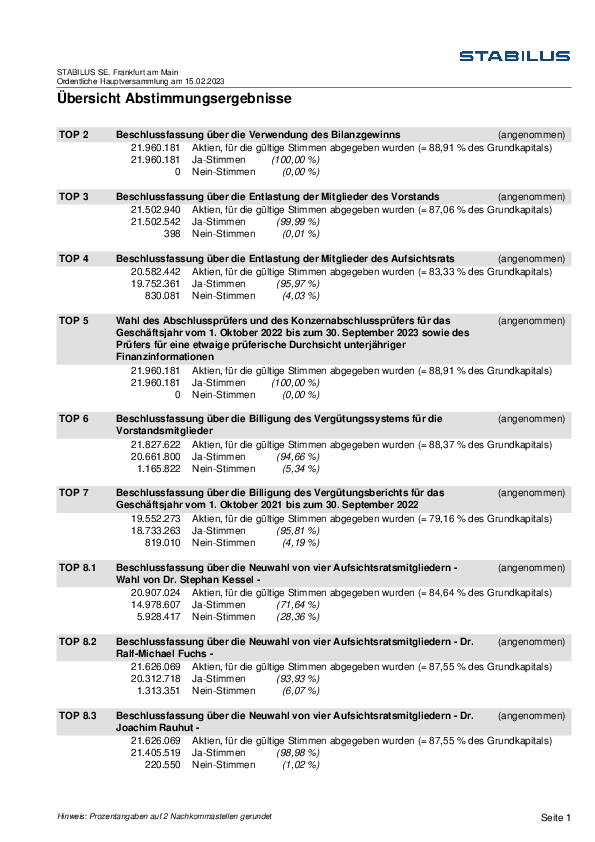 STABILUS

STABILUS SE, Frankfurt am Main
Ordentliche Hauptversammlung am 15.02.2023

Übersicht Abstimmungsergebnisse

TOP 2 Beschlussfassung über die Verwendung des Bilanzgewinns (angenommen)
21.960.181 Aktien, für die gültige Stimmen abgegeben wurden (= 88,91 % des Grundkapitals)
21.960.181 Ja-Stimmen (100,00 %)
0 Nein-Stimmen (0,00 %)

TOP 3 Beschlussfassung über die Entlastung der Mitglieder des Vorstands (angenommen)
21.502.940 Aktien, für die gültige Stimmen abgegeben wurden (= 87,06 % des Grundkapitals)
21.502.542 Ja-Stimmen (99,99 %)
398 Nein-Stimmen (0,01 %)

TOP 4 Beschlussfassung über die Entlastung der Mitglieder des Aufsichtsrats (angenommen)
20.582.442 Aktien, für die gültige Stimmen abgegeben wurden (= 83,33 % des Grundkapitals)
19.752.361 Ja-Stimmen (95,97 %)
830.081 Nein-Stimmen (4,03 %)

TOP 5 Wahl des Abschlussprüfers und des Konzernabschlussprüfers für das Geschäftsjahr vom 1. Oktober 2022 bis zum 30. September 2023 sowie des Prüfers für eine etwaige prüferische Durchsicht unterjähriger Finanzinformationen (angenommen)
21.960.181 Aktien, für die gültige Stimmen abgegeben wurden (= 88,91 % des Grundkapitals)
21.960.181 Ja-Stimmen (100,00 %)
0 Nein-Stimmen (0,00 %)

TOP 6 Beschlussfassung über die Billigung des Vergütungssystems für die Vorstandsmitglieder (angenommen)
21.827.622 Aktien, für die gültige Stimmen abgegeben wurden (= 88,37 % des Grundkapitals)
20.661.800 Ja-Stimmen (94,66 %)
1.165.822 Nein-Stimmen (5,34 %)

TOP 7 Beschlussfassung über die Billigung des Vergütungsberichts für das Geschäftsjahr vom 1. Oktober 2021 bis zum 30. September 2022 (angenommen)
19.552.273 Aktien, für die gültige Stimmen abgegeben wurden (= 79,16 % des Grundkapitals)
18.733.263 Ja-Stimmen (95,81 %)
819.010 Nein-Stimmen (4,19 %)

TOP 8.1 Beschlussfassung über die Neuwahl von vier Aufsichtsratsmitgliedern - Wahl von Dr. Stephan Kessel - (angenommen)
20.907.024 Aktien, für die gültige Stimmen abgegeben wurden (= 84,64 % des Grundkapitals)
14.978.607 Ja-Stimmen (71,64 %)
5.928.417 Nein-Stimmen (28,36 %)

TOP 8.2 Beschlussfassung über die Neuwahl von vier Aufsichtsratsmitgliedern - Dr. Ralf-Michael Fuchs - (angenommen)
21.626.069 Aktien, für die gültige Stimmen abgegeben wurden (= 87,55 % des Grundkapitals)
20.312.718 Ja-Stimmen (93,93 %)
1.313.351 Nein-Stimmen (6,07 %)

TOP 8.3 Beschlussfassung über die Neuwahl von vier Aufsichtsratsmitgliedern - Dr. Joachim Rauhut - (angenommen)
21.626.069 Aktien, für die gültige Stimmen abgegeben wurden (= 87,55 % des Grundkapitals)
21.405.519 Ja-Stimmen (98,98 %)
220.550 Nein-Stimmen (1,02 %)

Hinweis: Prozentangaben auf 2 Nachkommastellen gerundet

Seite 1